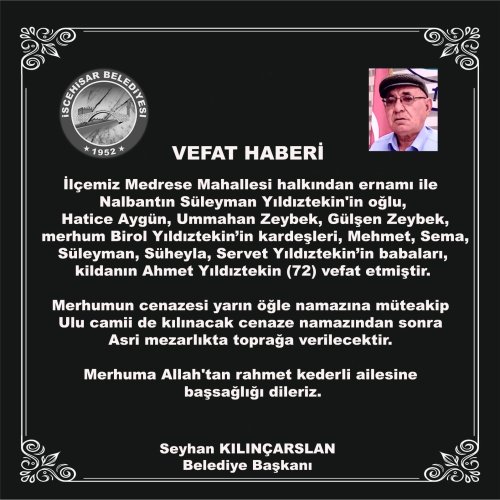 İSCEHİSAR BELEDİYESİ
★ 1952 ★

VEFAT HABERİ

İlçemiz Medrese Mahallesi halkından ernamı ile Nalbantın Süleyman Yıldıztekin'in oğlu, Hatice Aygün, Ummahan Zeybek, Gülşen Zeybek, merhum Birol Yıldıztekin'in kardeşleri, Mehmet, Sema, Süleyman, Süheyla, Servet Yıldıztekin'in babaları, kildanın Ahmet Yıldıztekin (72) vefat etmiştir.

Merhumun cenazesi yarın öğle namazına müteakip Ulu camii de kılınacak cenaze namazından sonra Asri mezarlıkta toprağa verilecektir.

Merhuma Allah'tan rahmet kederli ailesine başsağlığı dileriz.

Seyhan KILINÇARSLAN
Belediye Başkanı